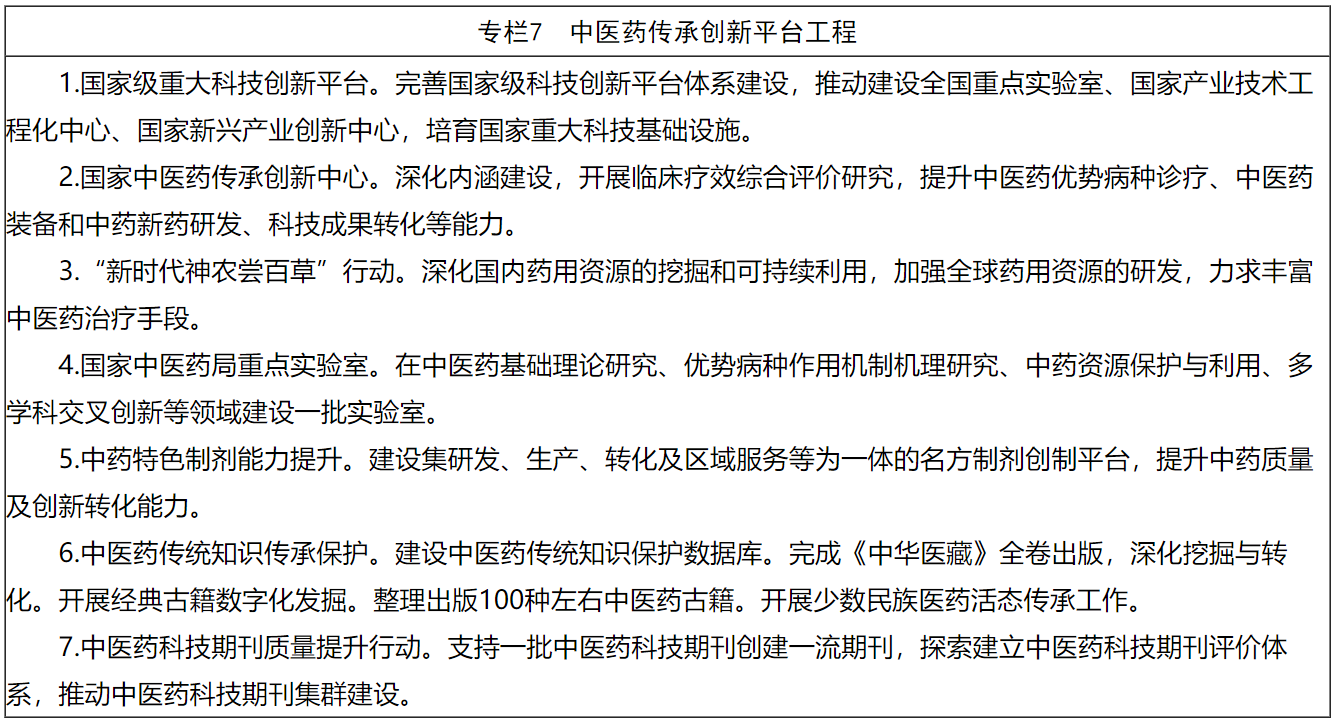 专栏7 中医药传承创新平台工程

1.国家级重大科技创新平台。完善国家级科技创新平台体系建设，推动建设全国重点实验室、国家产业技术工程化中心、国家新兴产业创新中心，培育国家重大科技基础设施。

2.国家中医药传承创新中心。深化内涵建设，开展临床疗效综合评价研究，提升中医药优势病种诊疗、中医药装备和中药新药研发、科技成果转化等能力。

3.“新时代神农尝百草”行动。深化国内药用资源的挖掘和可持续利用，加强全球药用资源的研发，力求丰富中医药治疗手段。

4.国家中医药局重点实验室。在中医药基础理论研究、优势病种作用机制机理研究、中药资源保护与利用、多学科交叉创新等领域建设一批实验室。

5.中药特色制剂能力提升。建设集研发、生产、转化及区域服务等为一体的名方制剂创制平台，提升中药质量及创新转化能力。

6.中医药传统知识传承保护。建设中医药传统知识保护数据库。完成《中华医藏》全卷出版，深化挖掘与转化。开展经典古籍数字化发掘。整理出版100种左右中医药古籍。开展少数民族医药活态传承工作。

7.中医药科技期刊质量提升行动。支持一批中医药科技期刊创建一流期刊，探索建立中医药科技期刊评价体系，推动中医药科技期刊集群建设。